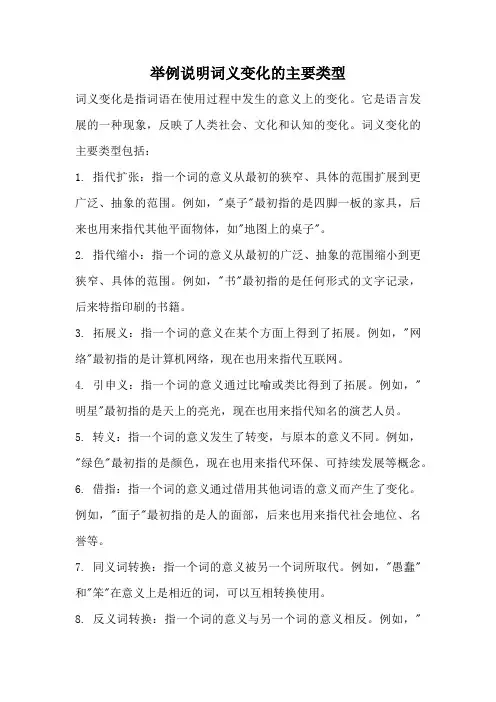 举例说明词义变化的主要类型

词义变化是指词语在使用过程中发生的意义上的变化。它是语言发展的一种现象，反映了人类社会、文化和认知的变化。词义变化的主要类型包括：

1. 指代扩张：指一个词的意义从最初的狭窄、具体的范围扩展到更广泛、抽象的范围。例如，"桌子"最初指的是四脚一板的家具，后来也用来指代其他平面物体，如"地图上的桌子"。

2. 指代缩小：指一个词的意义从最初的广泛、抽象的范围缩小到更狭窄、具体的范围。例如，"书"最初指的是任何形式的文字记录，后来特指印刷的书籍。

3. 拓展义：指一个词的意义在某个方面上得到了拓展。例如，"网络"最初指的是计算机网络，现在也用来指代互联网。

4. 引申义：指一个词的意义通过比喻或类比得到了拓展。例如，"明星"最初指的是天上的亮光，现在也用来指代知名的演艺人员。

5. 转义：指一个词的意义发生了转变，与原本的意义不同。例如，"绿色"最初指的是颜色，现在也用来指代环保、可持续发展等概念。

6. 借指：指一个词的意义通过借用其他词语的意义而产生了变化。例如，"面子"最初指的是人的面部，后来也用来指代社会地位、名誉等。

7. 同义词转换：指一个词的意义被另一个词所取代。例如，"愚蠢"和"笨"在意义上是相近的词，可以互相转换使用。

8. 反义词转换：指一个词的意义与另一个词的意义相反。例如，"